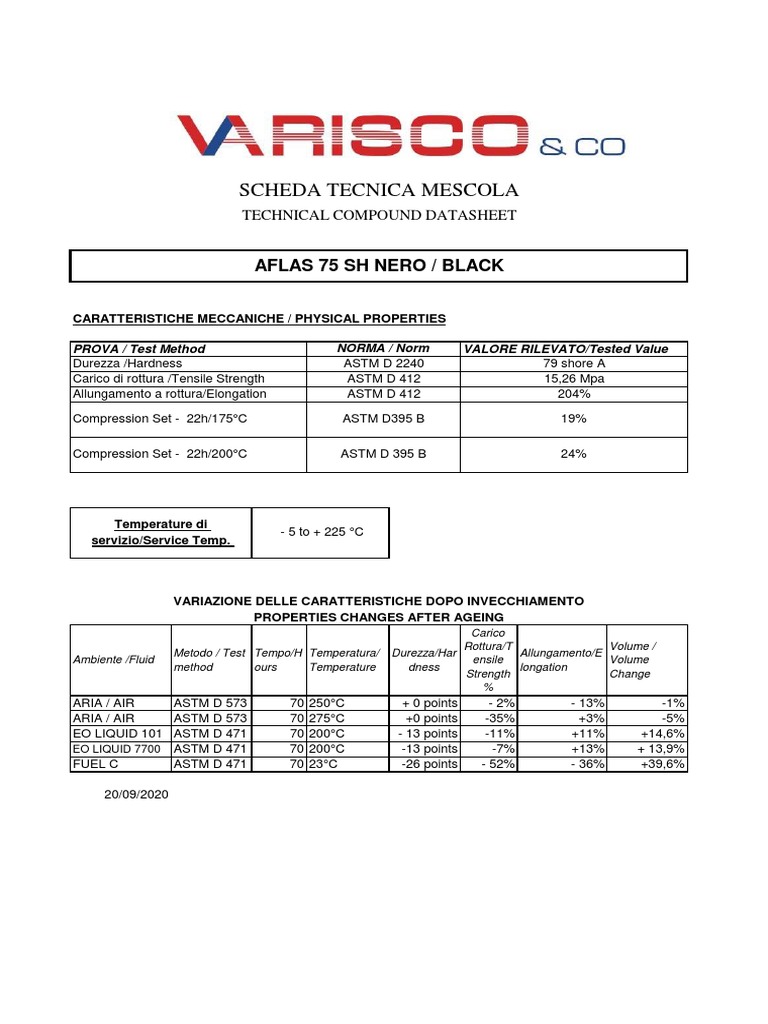 VARISCO & CO

SCHEDA TECNICA MESCOLA

TECHNICAL COMPOUND DATASHEET

AFLAS 75 SH NERO / BLACK

CARATTERISTICHE MECCANICHE / PHYSICAL PROPERTIES

| PROVA / Test Method | NORMA / Norm | VALORE RILEVATO/Tested Value |
|---|---|---|
| Durezza /Hardness | ASTM D 2240 | 79 shore A |
| Carico di rottura /Tensile Strength | ASTM D 412 | 15,26 Mpa |
| Allungamento a rottura/Elongation | ASTM D 412 | 204% |
| Compression Set - 22h/175°C | ASTM D395 B | 19% |
| Compression Set - 22h/200°C | ASTM D 395 B | 24% |

| Temperature di servizio/Service Temp. | - 5 to + 225 °C |
|---|---|

VARIAZIONE DELLE CARATTERISTICHE DOPO INVECCHIAMENTO
PROPERTIES CHANGES AFTER AGEING

| Ambiente /Fluid | Metodo / Test method | Tempo/Hours | Temperatura/ Temperature | Durezza/Hardness | Carico Rottura/Tensile Strength % | Allungamento/Elongation | Volume / Volume Change |
|---|---|---|---|---|---|---|---|
| ARIA / AIR | ASTM D 573 | 70 | 250°C | + 0 points | - 2% | - 13% | -1% |
| ARIA / AIR | ASTM D 573 | 70 | 275°C | +0 points | -35% | +3% | -5% |
| EO LIQUID 101 | ASTM D 471 | 70 | 200°C | - 13 points | -11% | +11% | +14,6% |
| EO LIQUID 7700 | ASTM D 471 | 70 | 200°C | -13 points | -7% | +13% | + 13,9% |
| FUEL C | ASTM D 471 | 70 | 23°C | -26 points | - 52% | - 36% | +39,6% |

20/09/2020